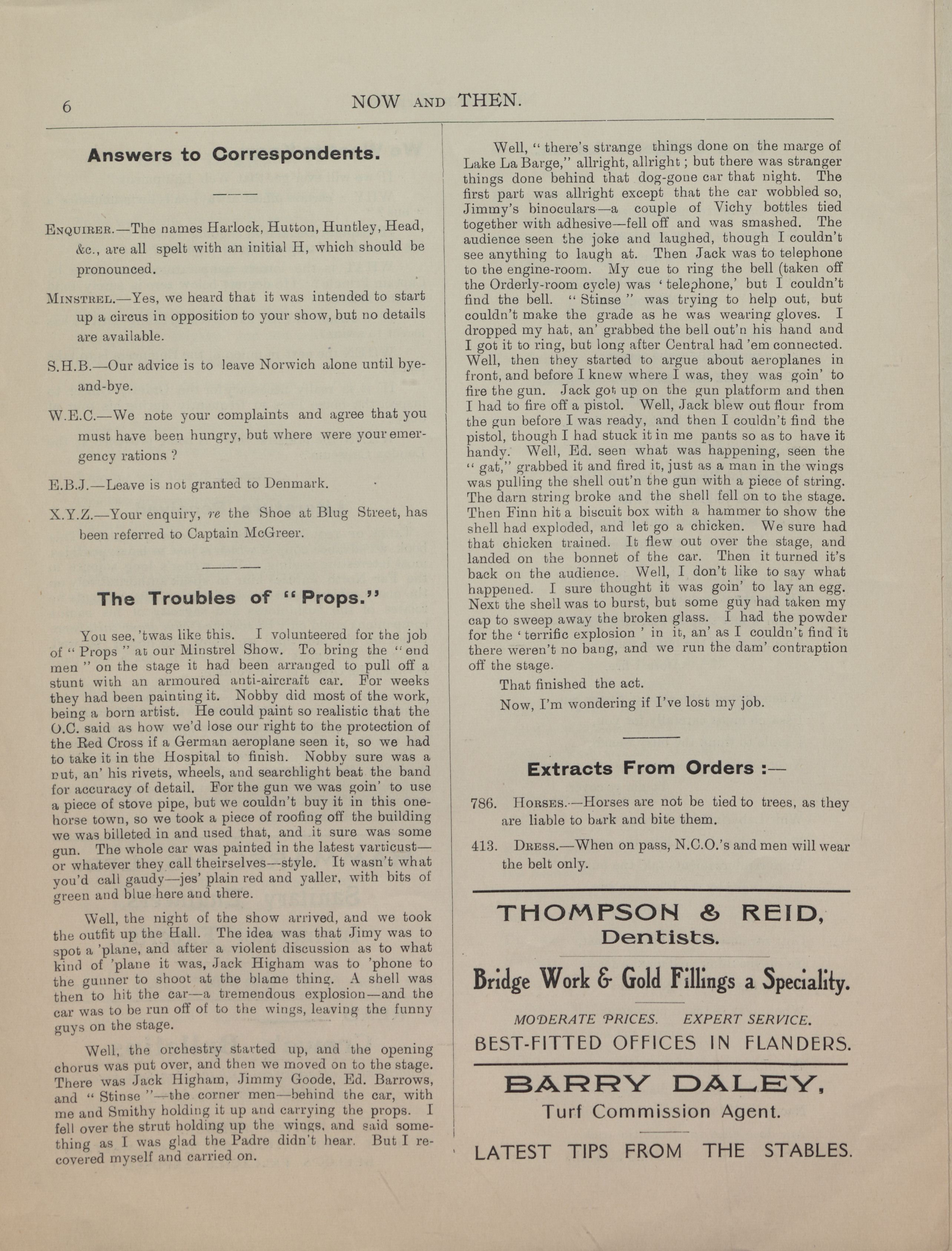 6 NOW AND THEN.

Answers to Correspondents.

ENQUIRER.—The names Harlock, Hutton, Huntley, Head, &c., are all spelt with an initial H, which should be pronounced.

MINSTREL.—Yes, we heard that it was intended to start up a circus in opposition to your show, but no details are available.

S.H.B.—Our advice is to leave Norwich alone until bye-and-bye.

W.E.C.—We note your complaints and agree that you must have been hungry, but where were your emergency rations ?

E.B.J.—Leave is not granted to Denmark.

X.Y.Z.—Your enquiry, re the Shoe at Blug Street, has been referred to Captain McGreer.

The Troubles of "Props."

You see, 'twas like this. I volunteered for the job of "Props" at our Minstrel Show. To bring the "end men" on the stage it had been arranged to pull off a stunt with an armoured anti-aircraft car. For weeks they had been painting it. Nobby did most of the work, being a born artist. He could paint so realistic that the O.C. said as how we'd lose our right to the protection of the Red Cross if a German aeroplane seen it, so we had to take it in the Hospital to finish. Nobby sure was a nut, an' his rivets, wheels, and searchlight beat the band for accuracy of detail. For the gun we was goin' to use a piece of stove pipe, but we couldn't buy it in this one-horse town, so we took a piece of roofing off the building we was billeted in and used that, and it sure was some gun. The whole car was painted in the latest varticust—or whatever they call theirselves—style. It wasn't what you'd call gaudy—jes' plain red and yaller, with bits of green and blue here and there.

Well, the night of the show arrived, and we took the outfit up the Hall. The idea was that Jimy was to spot a 'plane, and after a violent discussion as to what kind of 'plane it was, Jack Higham was to 'phone to the gunner to shoot at the blame thing. A shell was then to hit the car—a tremendous explosion—and the car was to be run off of to the wings, leaving the funny guys on the stage.

Well, the orchestry started up, and the opening chorus was put over, and then we moved on to the stage. There was Jack Higham, Jimmy Goode, Ed. Barrows, and "Stinse"—the corner men—behind the car, with me and Smithy holding it up and carrying the props. I fell over the strut holding up the wings, and said something as I was glad the Padre didn't hear. But I recovered myself and carried on.

Well, "there's strange things done on the marge of Lake La Barge," allright, allright; but there was stranger things done behind that dog-gone car that night. The first part was allright except that the car wobbled so, Jimmy's binoculars—a couple of Vichy bottles tied together with adhesive—fell off and was smashed. The audience seen the joke and laughed, though I couldn't see anything to laugh at. Then Jack was to telephone to the engine-room. My cue to ring the bell (taken off the Orderly-room cycle) was 'telephone,' but I couldn't find the bell. "Stinse" was trying to help out, but couldn't make the grade as he was wearing gloves. I dropped my hat, an' grabbed the bell out'n his hand and I got it to ring, but long after Central had 'em connected. Well, then they started to argue about aeroplanes in front, and before I knew where I was, they was goin' to fire the gun. Jack got up on the gun platform and then I had to fire off a pistol. Well, Jack blew out flour from the gun before I was ready, and then I couldn't find the pistol, though I had stuck it in me pants so as to have it handy. Well, Ed. seen what was happening, seen the "gat," grabbed it and fired it, just as a man in the wings was pulling the shell out'n the gun with a piece of string. The darn string broke and the shell fell on to the stage. Then Finn hit a biscuit box with a hammer to show the shell had exploded, and let go a chicken. We sure had that chicken trained. It flew out over the stage, and landed on the bonnet of the car. Then it turned it's back on the audience. Well, I don't like to say what happened. I sure thought it was goin' to lay an egg. Next the shell was to burst, but some guy had taken my cap to sweep away the broken glass. I had the powder for the 'terrific explosion' in it, an' as I couldn't find it there weren't no bang, and we run the dam' contraption off the stage.

That finished the act.

Now, I'm wondering if I've lost my job.

Extracts From Orders :—

786. HORSES.—Horses are not be tied to trees, as they are liable to bark and bite them.

413. DRESS.—When on pass, N.C.O.'s and men will wear the belt only.

THOMPSON & REID,
Dentists.

Bridge Work & Gold Fillings a Speciality.

MODERATE PRICES. EXPERT SERVICE.
BEST-FITTED OFFICES IN FLANDERS.

BARRY DALEY,
Turf Commission Agent.

LATEST TIPS FROM THE STABLES.